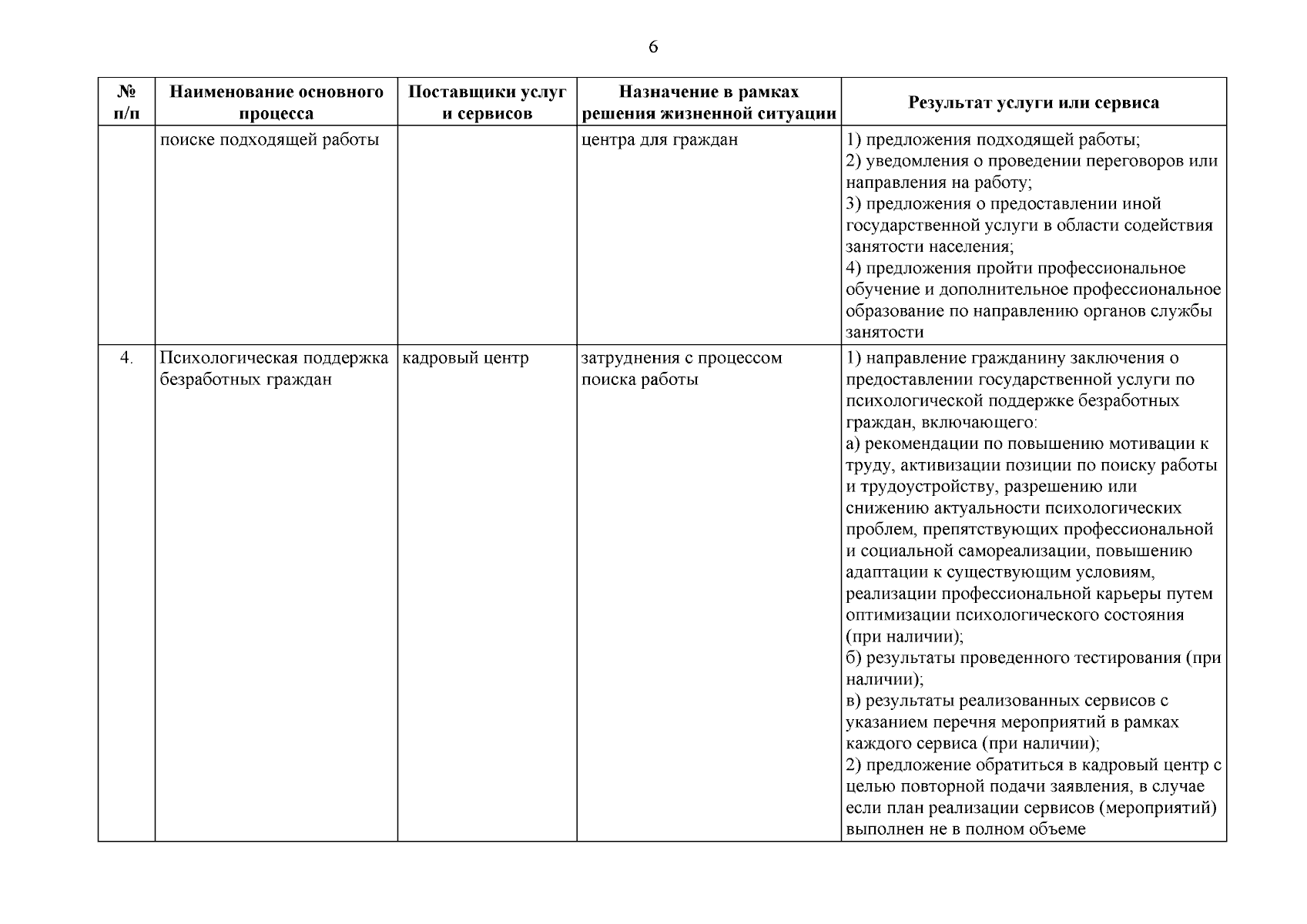 6

| № п/п | Наименование основного процесса | Поставщики услуг и сервисов | Назначение в рамках решения жизненной ситуации | Результат услуги или сервиса |
|---|---|---|---|---|
| | поиске подходящей работы | | центра для граждан | 1) предложения подходящей работы; 2) уведомления о проведении переговоров или направления на работу; 3) предложения о предоставлении иной государственной услуги в области содействия занятости населения; 4) предложения пройти профессиональное обучение и дополнительное профессиональное образование по направлению органов службы занятости |
| 4. | Психологическая поддержка безработных граждан | кадровый центр | затруднения с процессом поиска работы | 1) направление гражданину заключения о предоставлении государственной услуги по психологической поддержке безработных граждан, включающего: а) рекомендации по повышению мотивации к труду, активизации позиции по поиску работы и трудоустройству, разрешению или снижению актуальности психологических проблем, препятствующих профессиональной и социальной самореализации, повышению адаптации к существующим условиям, реализации профессиональной карьеры путем оптимизации психологического состояния (при наличии); б) результаты проведенного тестирования (при наличии); в) результаты реализованных сервисов с указанием перечня мероприятий в рамках каждого сервиса (при наличии); 2) предложение обратиться в кадровый центр с целью повторной подачи заявления, в случае если план реализации сервисов (мероприятий) выполнен не в полном объеме |